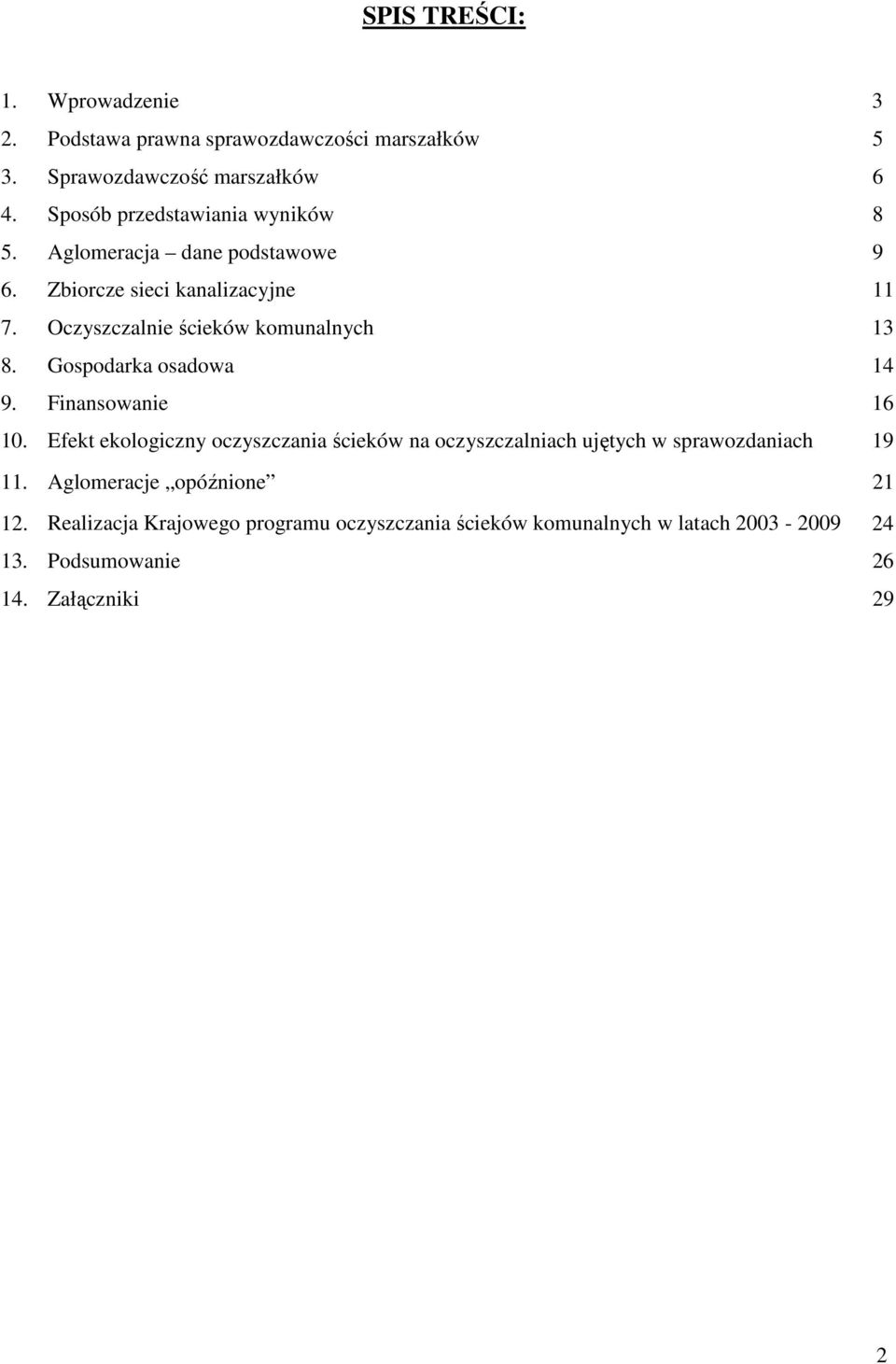 SPIS TREŚCI:

1. Wprowadzenie 3
2. Podstawa prawna sprawozdawczości marszałków 5
3. Sprawozdawczość marszałków 6
4. Sposób przedstawiania wyników 8
5. Aglomeracja – dane podstawowe 9
6. Zbiorcze sieci kanalizacyjne 11
7. Oczyszczalnie ścieków komunalnych 13
8. Gospodarka osadowa 14
9. Finansowanie 16
10. Efekt ekologiczny oczyszczania ścieków na oczyszczalniach ujętych w sprawozdaniach 19
11. Aglomeracje „opóźnione” 21
12. Realizacja Krajowego programu oczyszczania ścieków komunalnych w latach 2003 - 2009 24
13. Podsumowanie 26
14. Załączniki 29

2